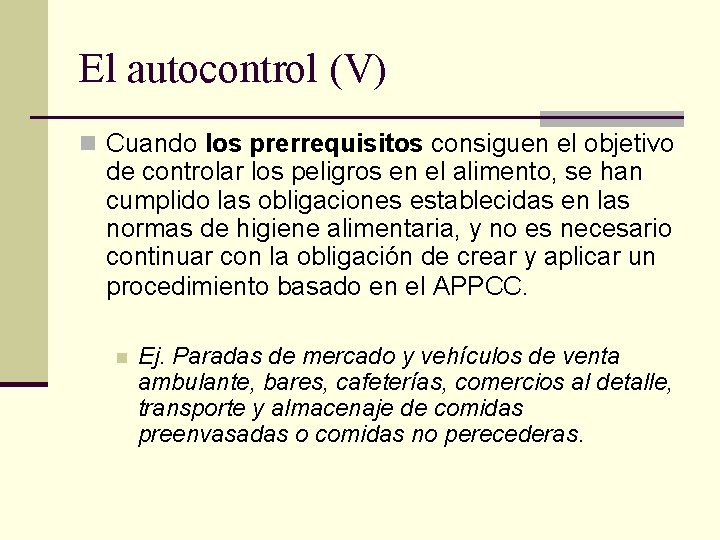 El autocontrol (V)

Cuando los prerrequisitos consiguen el objetivo de controlar los peligros en el alimento, se han cumplido las obligaciones establecidas en las normas de higiene alimentaria, y no es necesario continuar con la obligación de crear y aplicar un procedimiento basado en el APPCC.

Ej. Paradas de mercado y vehículos de venta ambulante, bares, cafeterías, comercios al detalle, transporte y almacenaje de comidas preenvasadas o comidas no perecederas.